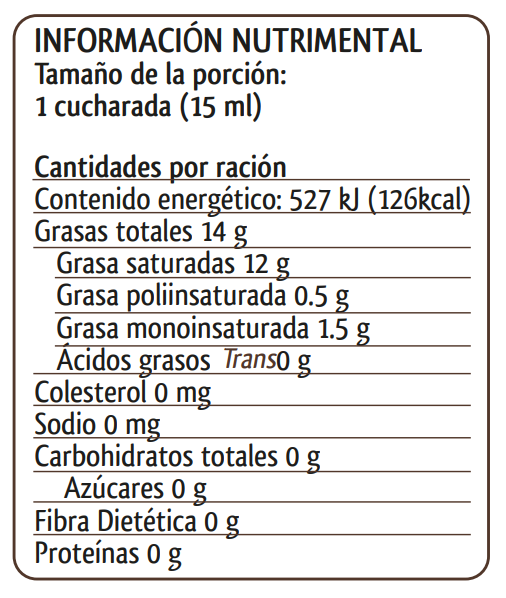 INFORMACIÓN NUTRIMENTAL
Tamaño de la porción:
1 cucharada (15 ml)

Cantidades por ración
Contenido energético: 527 kJ (126kcal)
Grasas totales 14 g
Grasa saturadas 12 g
Grasa poliinsaturada 0.5 g
Grasa monoinsaturada 1.5 g
Ácidos grasos Trans0 g
Colesterol 0 mg
Sodio 0 mg
Carbohidratos totales 0 g
Azúcares 0 g
Fibra Dietética 0 g
Proteínas 0 g